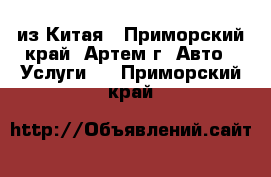 из Китая  Приморский край  Артем г  Авто  Услуги   Приморский край

http://Объявлений.сайт